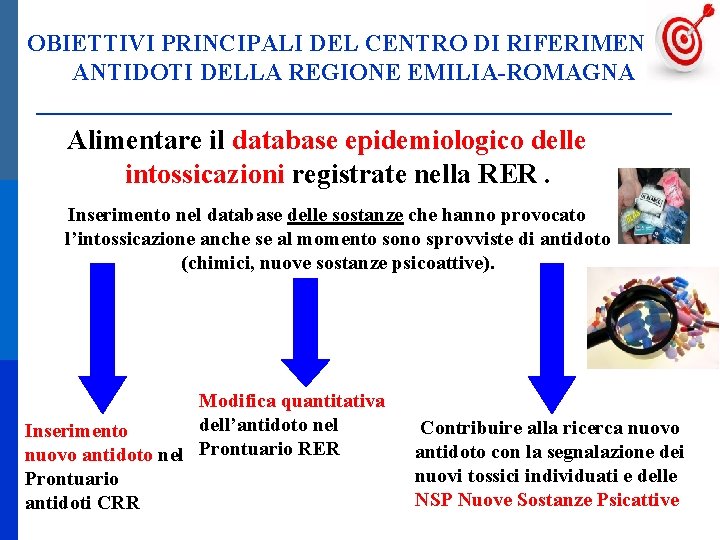 OBIETTIVI PRINCIPALI DEL CENTRO DI RIFERIMEN
ANTIDOTI DELLA REGIONE EMILIA-ROMAGNA

Alimentare il database epidemiologico delle intossicazioni registrate nella RER .

Inserimento nel database delle sostanze che hanno provocato l'intossicazione anche se al momento sono sprovviste di antidoto (chimici, nuove sostanze psicoattive).

Inserimento nuovo antidoto nel Prontuario antidoti CRR

Modifica quantitativa dell'antidoto nel Prontuario RER

Contribuire alla ricerca nuovo antidoto con la segnalazione dei nuovi tossici individuati e delle NSP Nuove Sostanze Psicattive